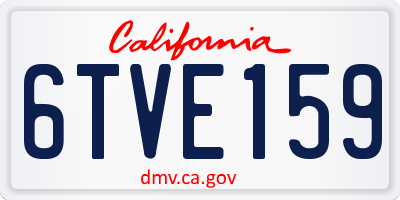 California

6TVE159

dmv.ca.gov